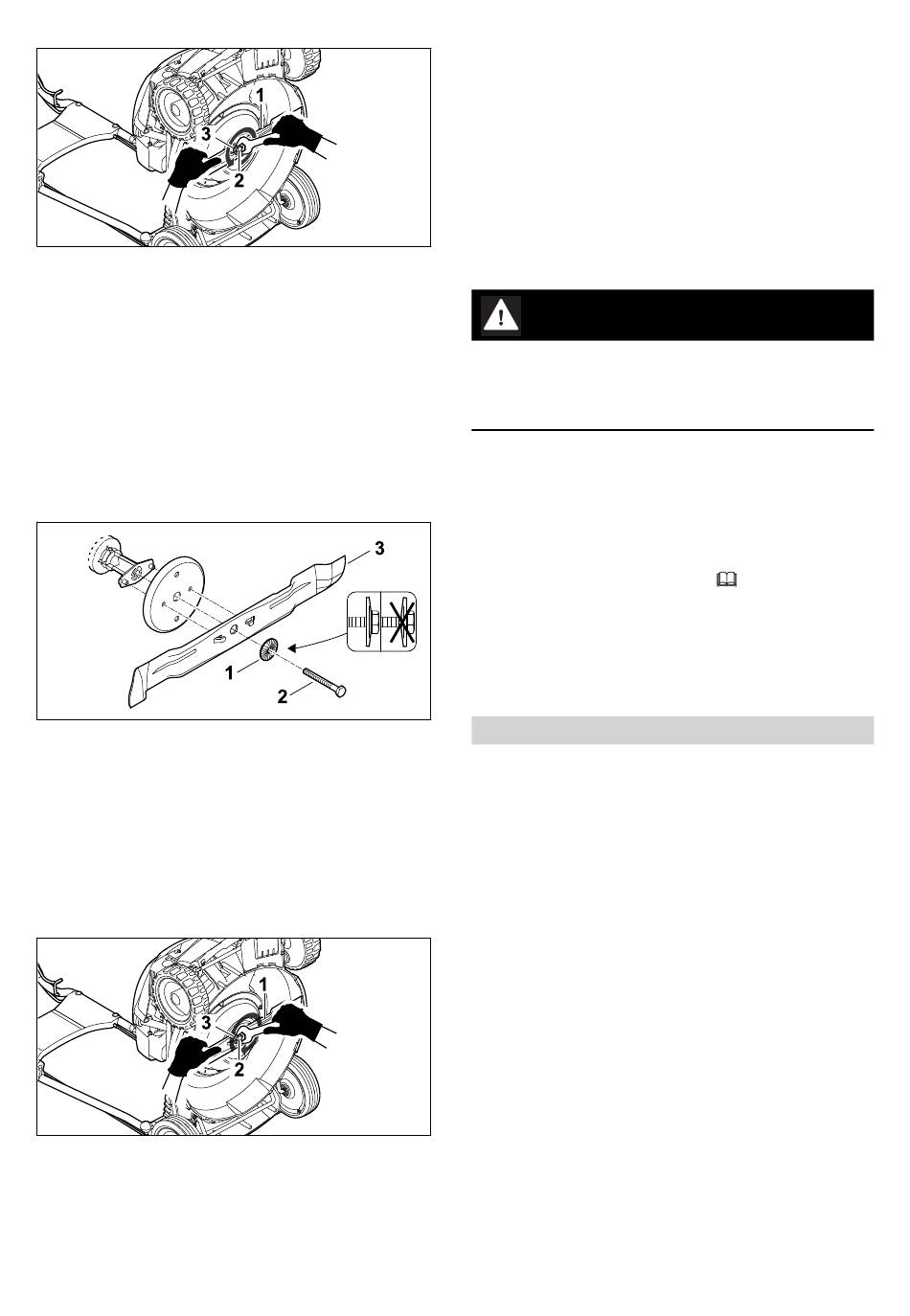 1
3
2

3
1
2

1
3
2